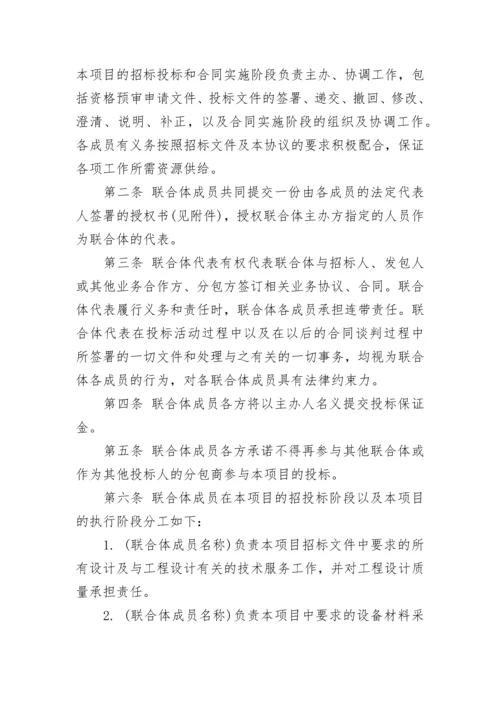 本项目的招标投标和合同实施阶段负责主办、协调工作，包括资格预审申请文件、投标文件的签署、递交、撤回、修改、澄清、说明、补正，以及合同实施阶段的组织及协调工作。各成员有义务按照招标文件及本协议的要求积极配合，保证各项工作所需资源供给。

第二条 联合体成员共同提交一份由各成员的法定代表人签署的授权书(见附件)，授权联合体主办方指定的人员作为联合体的代表。

第三条 联合体代表有权代表联合体与招标人、发包人或其他业务合作方、分包方签订相关业务协议、合同。联合体代表履行义务和责任时，联合体各成员承担连带责任。联合体代表在投标活动过程中以及在以后的合同谈判过程中所签署的一切文件和处理与之有关的一切事务，均视为联合体各成员的行为，对各联合体成员具有法律约束力。

第四条 联合体成员各方将以主办人名义提交投标保证金。

第五条 联合体成员各方承诺不得再参与其他联合体或作为其他投标人的分包商参与本项目的投标。

第六条 联合体成员在本项目的招投标阶段以及本项目的执行阶段分工如下：

1. (联合体成员名称)负责本项目招标文件中要求的所有设计及与工程设计有关的技术服务工作，并对工程设计质量承担责任。

2. (联合体成员名称)负责本项目中要求的设备材料采